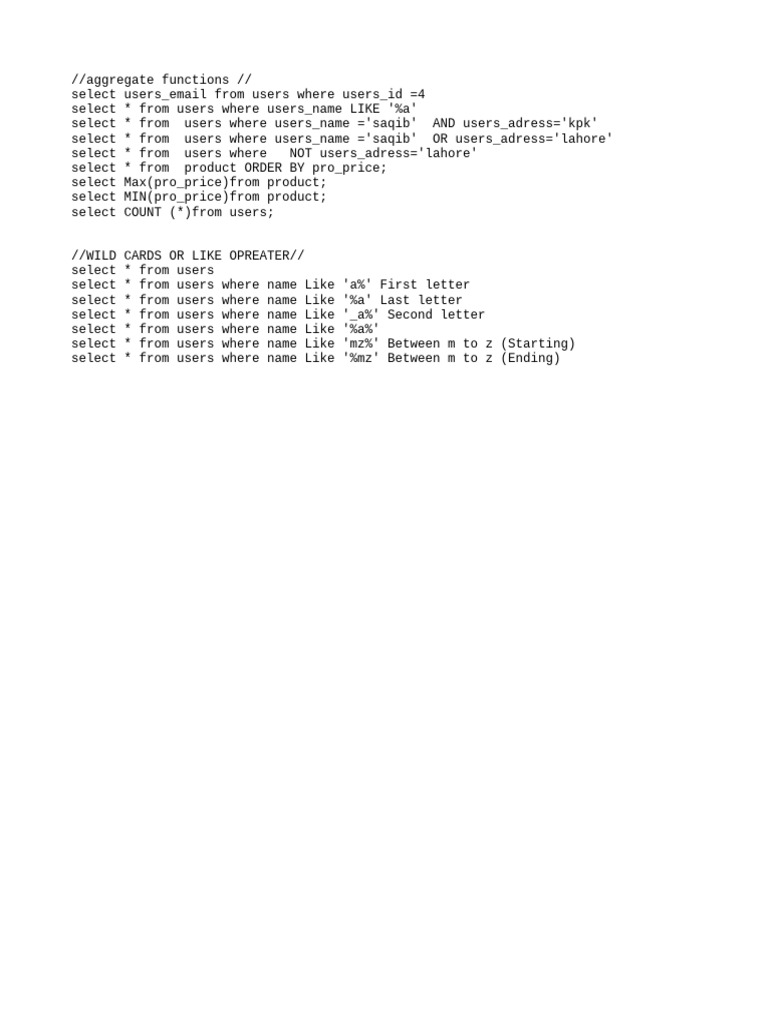 //aggregate functions //
select users_email from users where users_id =4
select * from users where users_name LIKE '%a'
select * from  users where users_name ='saqib'  AND users_adress='kpk'
select * from  users where users_name ='saqib'  OR users_adress='lahore'
select * from  users where   NOT users_adress='lahore'
select * from  product ORDER BY pro_price;
select Max(pro_price)from product;
select MIN(pro_price)from product;
select COUNT (*)from users;

//WILD CARDS OR LIKE OPREATER//
select * from users
select * from users where name Like 'a%' First letter
select * from users where name Like '%a' Last letter
select * from users where name Like '_a%' Second letter
select * from users where name Like '%a%'
select * from users where name Like 'mz%' Between m to z (Starting)
select * from users where name Like '%mz' Between m to z (Ending)